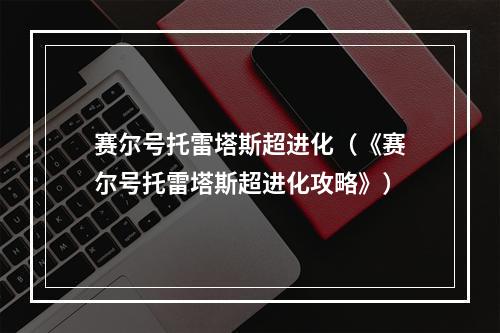 赛尔号托雷塔斯超进化（《赛尔号托雷塔斯超进化攻略》）